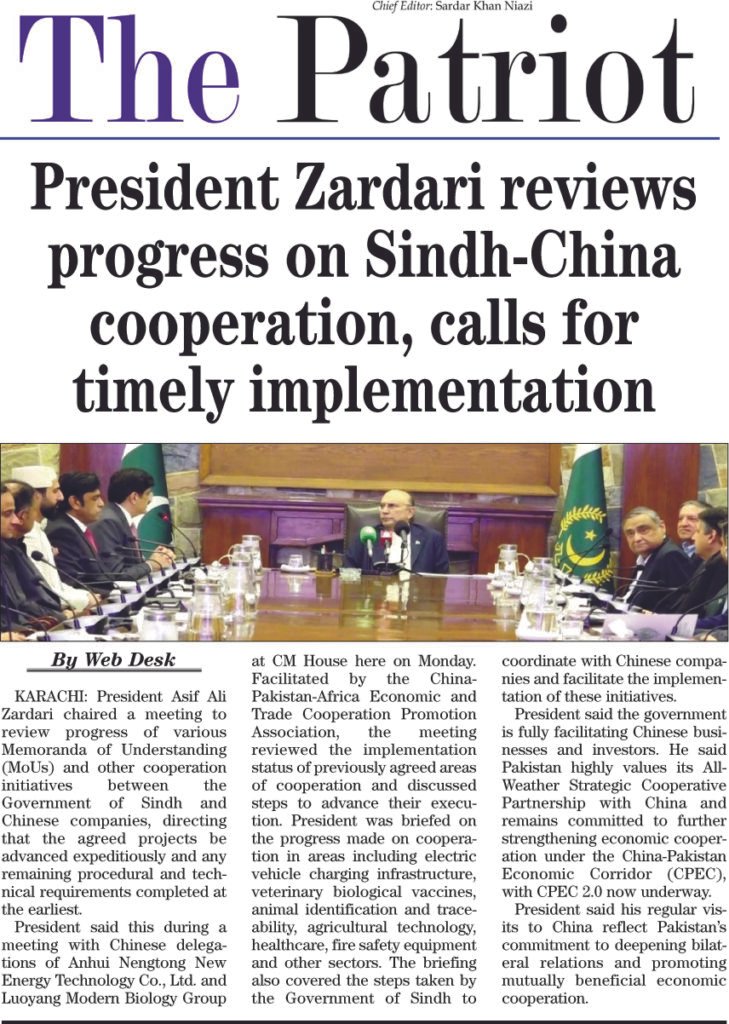 Chief Editor: Sardar Khan Niazi

The Patriot

President Zardari reviews progress on Sindh-China cooperation, calls for timely implementation

By Web Desk

KARACHI: President Asif Ali Zardari chaired a meeting to review progress of various Memoranda of Understanding (MoUs) and other cooperation initiatives between the Government of Sindh and Chinese companies, directing that the agreed projects be advanced expeditiously and any remaining procedural and technical requirements completed at the earliest.

President said this during a meeting with Chinese delegations of Anhui Nengtong New Energy Technology Co., Ltd. and Luoyang Modern Biology Group at CM House here on Monday. Facilitated by the China-Pakistan-Africa Economic and Trade Cooperation Promotion Association, the meeting reviewed the implementation status of previously agreed areas of cooperation and discussed steps to advance their execution. President was briefed on the progress made on cooperation in areas including electric vehicle charging infrastructure, veterinary biological vaccines, animal identification and traceability, agricultural technology, healthcare, fire safety equipment and other sectors. The briefing also covered the steps taken by the Government of Sindh to coordinate with Chinese companies and facilitate the implementation of these initiatives.

President said the government is fully facilitating Chinese businesses and investors. He said Pakistan highly values its All-Weather Strategic Cooperative Partnership with China and remains committed to further strengthening economic cooperation under the China-Pakistan Economic Corridor (CPEC), with CPEC 2.0 now underway.

President said his regular visits to China reflect Pakistan's commitment to deepening bilateral relations and promoting mutually beneficial economic cooperation.